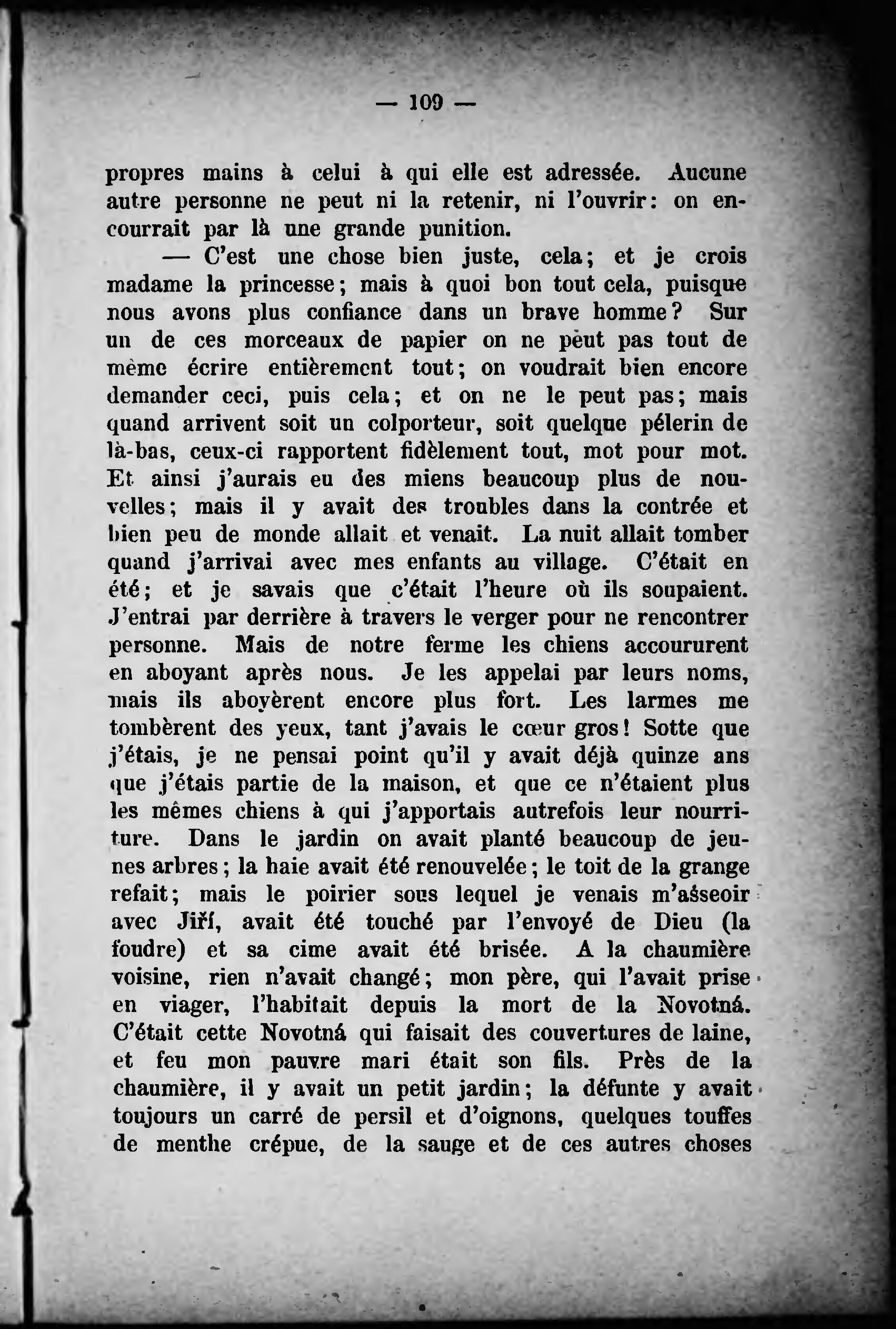 — 109 —

propres mains à celui à qui elle est adressée. Aucune autre personne ne peut ni la retenir, ni l'ouvrir: on encourrait par là une grande punition.

— C'est une chose bien juste, cela; et je crois madame la princesse; mais à quoi bon tout cela, puisque nous avons plus confiance dans un brave homme? Sur un de ces morceaux de papier on ne peut pas tout de même écrire entièrement tout; on voudrait bien encore demander ceci, puis cela; et on ne le peut pas; mais quand arrivent soit un colporteur, soit quelque pélerin de là-bas, ceux-ci rapportent fidèlement tout, mot pour mot. Et ainsi j'aurais eu des miens beaucoup plus de nouvelles; mais il y avait des troubles dans la contrée et bien peu de monde allait et venait. La nuit allait tomber quand j'arrivai avec mes enfants au village. C'était en été; et je savais que c'était l'heure où ils soupaient. J'entrai par derrière à travers le verger pour ne rencontrer personne. Mais de notre ferme les chiens accoururent en aboyant après nous. Je les appelai par leurs noms, mais ils aboyèrent encore plus fort. Les larmes me tombèrent des yeux, tant j'avais le cœur gros! Sotte que j'étais, je ne pensai point qu'il y avait déjà quinze ans que j'étais partie de la maison, et que ce n'étaient plus les mêmes chiens à qui j'apportais autrefois leur nourriture. Dans le jardin on avait planté beaucoup de jeunes arbres; la haie avait été renouvelée; le toit de la grange refait; mais le poirier sous lequel je venais m'asseoir avec Jiří, avait été touché par l'envoyé de Dieu (la foudre) et sa cime avait été brisée. A la chaumière voisine, rien n'avait changé; mon père, qui l'avait prise en viager, l'habitait depuis la mort de la Novotná. C'était cette Novotná qui faisait des couvertures de laine, et feu mon pauvre mari était son fils. Près de la chaumière, il y avait un petit jardin; la défunte y avait toujours un carré de persil et d'oignons, quelques touffes de menthe crépue, de la sauge et de ces autres choses